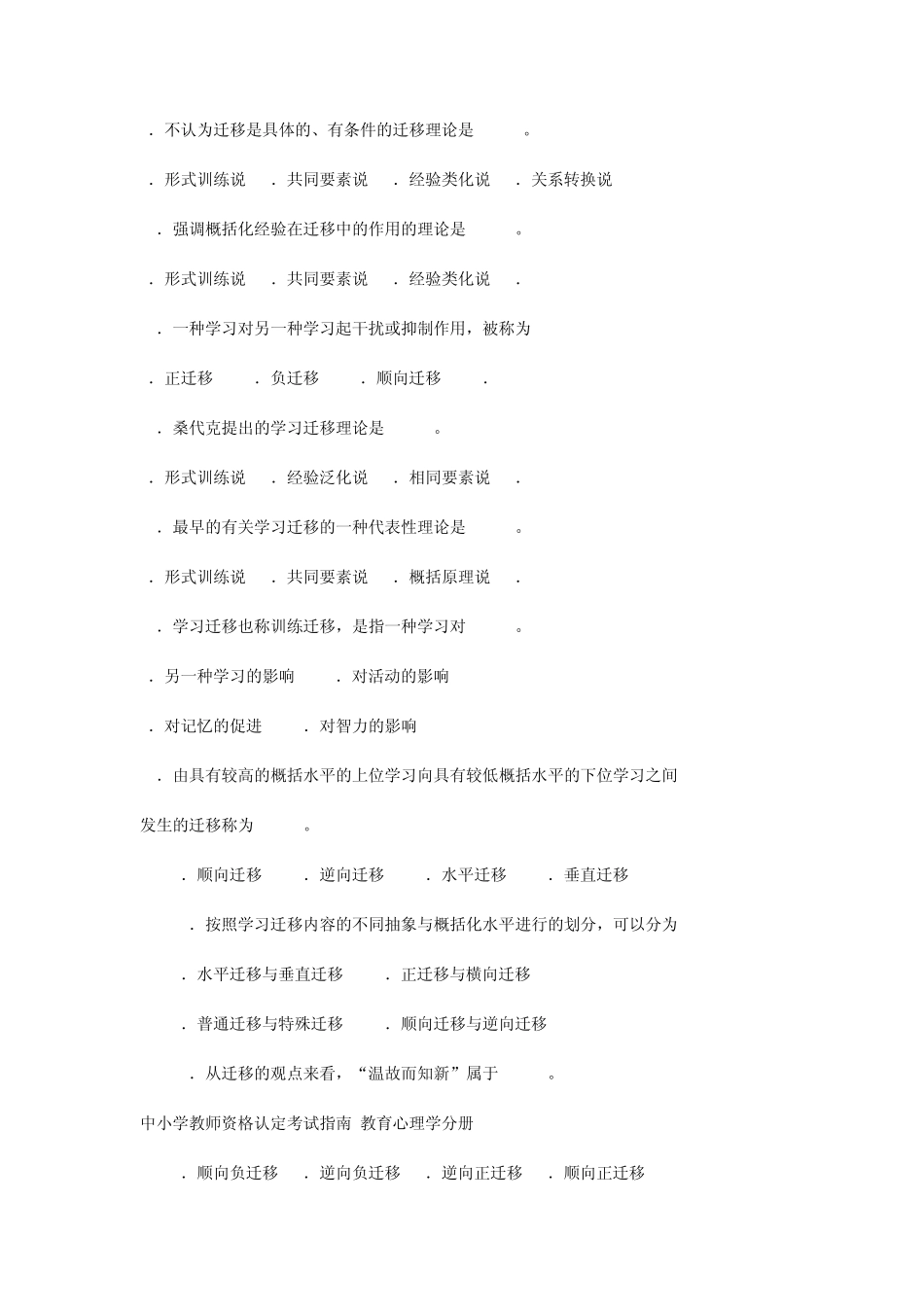 ．不认为迁移是具体的、有条件的迁移理论是 。

．形式训练说 ．共同要素说 ．经验类化说 ．关系转换说

．强调概括化经验在迁移中的作用的理论是 。

．形式训练说 ．共同要素说 ．经验类化说 ．

．一种学习对另一种学习起干扰或抑制作用，被称为

．正迁移 ．负迁移 ．顺向迁移 ．

．桑代克提出的学习迁移理论是 。

．形式训练说 ．经验泛化说 ．相同要素说 ．

．最早的有关学习迁移的一种代表性理论是 。

．形式训练说 ．共同要素说 ．概括原理说 ．

．学习迁移也称训练迁移，是指一种学习对 。

．另一种学习的影响 ．对活动的影响

．对记忆的促进 ．对智力的影响

．由具有较高的概括水平的上位学习向具有较低概括水平的下位学习之间发生的迁移称为 。

．顺向迁移 ．逆向迁移 ．水平迁移 ．垂直迁移

．按照学习迁移内容的不同抽象与概括化水平进行的划分，可以分为

．水平迁移与垂直迁移 ．正迁移与横向迁移

．普通迁移与特殊迁移 ．顺向迁移与逆向迁移

．从迁移的观点来看，“温故而知新”属于 。

中小学教师资格认定考试指南 教育心理学分册

．顺向负迁移 ．逆向负迁移 ．逆向正迁移 ．顺向正迁移